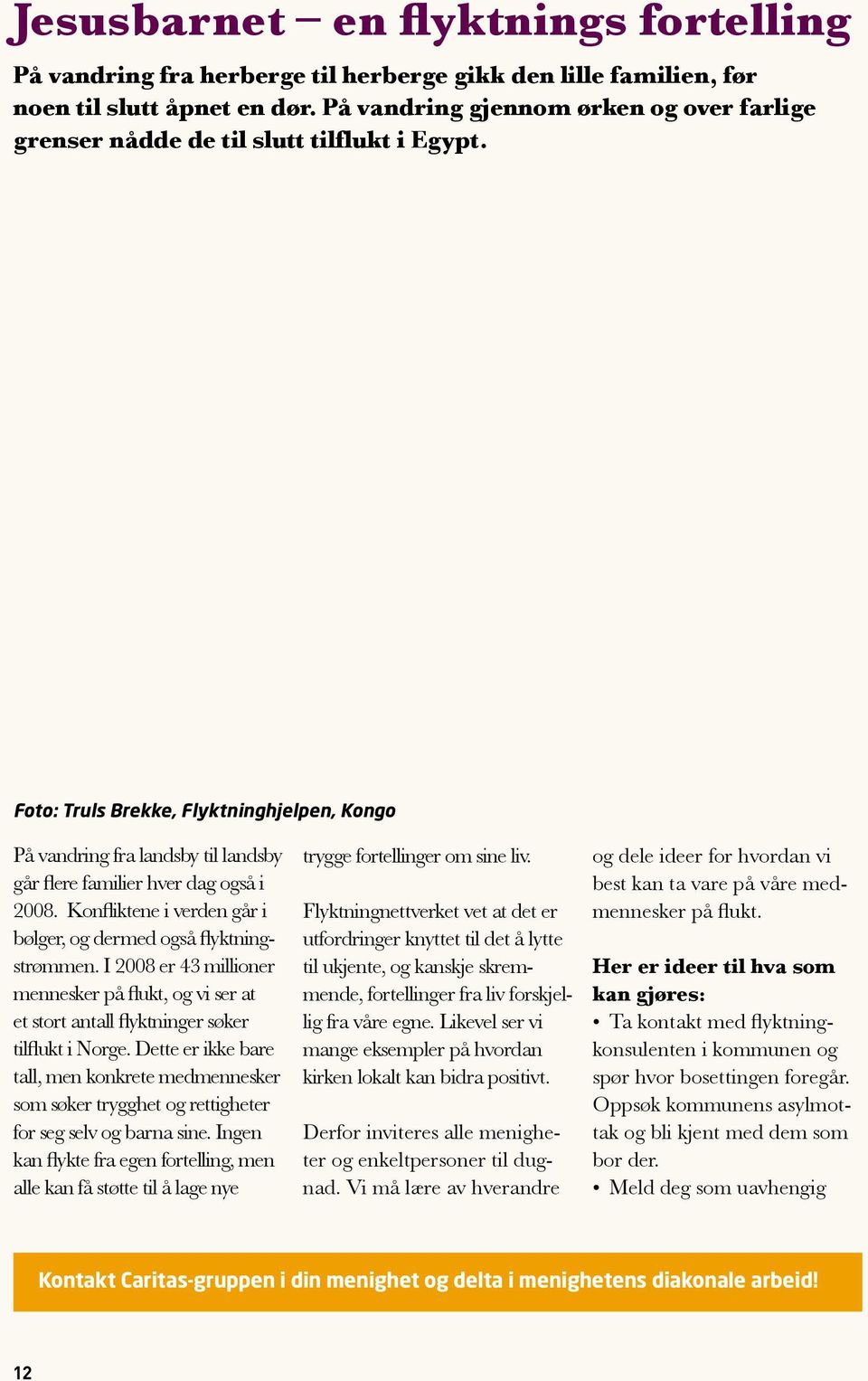 Jesusbarnet – en flyktnings fortelling

På vandring fra herberge til herberge gikk den lille familien, før noen til slutt åpnet en dør. På vandring gjennom ørken og over farlige grenser nådde de til slutt tilflukt i Egypt.

Foto: Truls Brekke, Flyktninghjelpen, Kongo

På vandring fra landsby til landsby går flere familier hver dag også i 2008. Konfliktene i verden går i bølger, og dermed også flyktningstrømmen. I 2008 er 43 millioner mennesker på flukt, og vi ser at et stort antall flyktninger søker tilflukt i Norge. Dette er ikke bare tall, men konkrete medmennesker som søker trygghet og rettigheter for seg selv og barna sine. Ingen kan flykte fra egen fortelling, men alle kan få støtte til å lage nye trygge fortellinger om sine liv.

Flyktningnettverket vet at det er utfordringer knyttet til det å lytte til ukjente, og kanskje skremmende, fortellinger fra liv forskjellig fra våre egne. Likevel ser vi mange eksempler på hvordan kirken lokalt kan bidra positivt.

Derfor inviteres alle menigheter og enkeltpersoner til dugnad. Vi må lære av hverandre og dele ideer for hvordan vi best kan ta vare på våre medmennesker på flukt.

Her er ideer til hva som kan gjøres:
• Ta kontakt med flyktningkonsulenten i kommunen og spør hvor bosettingen foregår. Oppsøk kommunens asylmottak og bli kjent med dem som bor der.
• Meld deg som uavhengig

Kontakt Caritas-gruppen i din menighet og delta i menighetens diakonale arbeid!

12